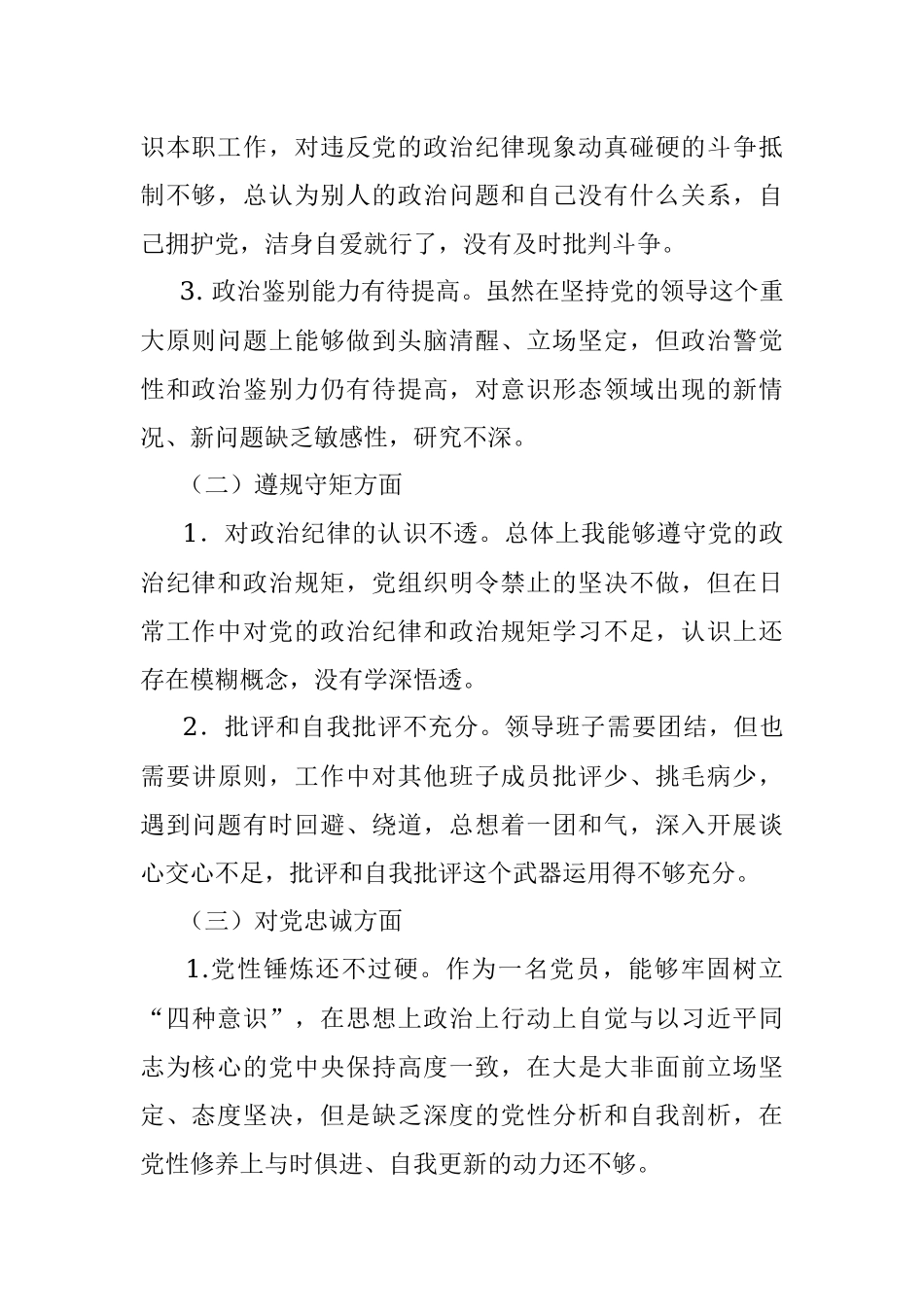 识本职工作，对违反党的政治纪律现象动真碰硬的斗争抵制不够，总认为别人的政治问题和自己没有什么关系，自己拥护党，洁身自爱就行了，没有及时批判斗争。

3. 政治鉴别能力有待提高。虽然在坚持党的领导这个重大原则问题上能够做到头脑清醒、立场坚定，但政治警觉性和政治鉴别力仍有待提高，对意识形态领域出现的新情况、新问题缺乏敏感性，研究不深。

（二）遵规守矩方面

1．对政治纪律的认识不透。总体上我能够遵守党的政治纪律和政治规矩，党组织明令禁止的坚决不做，但在日常工作中对党的政治纪律和政治规矩学习不足，认识上还存在模糊概念，没有学深悟透。

2．批评和自我批评不充分。领导班子需要团结，但也需要讲原则，工作中对其他班子成员批评少、挑毛病少，遇到问题有时回避、绕道，总想着一团和气，深入开展谈心交心不足，批评和自我批评这个武器运用得不够充分。

（三）对党忠诚方面

1.党性锤炼还不过硬。作为一名党员，能够牢固树立“四种意识”，在思想上政治上行动上自觉与以习近平同志为核心的党中央保持高度一致，在大是大非面前立场坚定、态度坚决，但是缺乏深度的党性分析和自我剖析，在党性修养上与时俱进、自我更新的动力还不够。